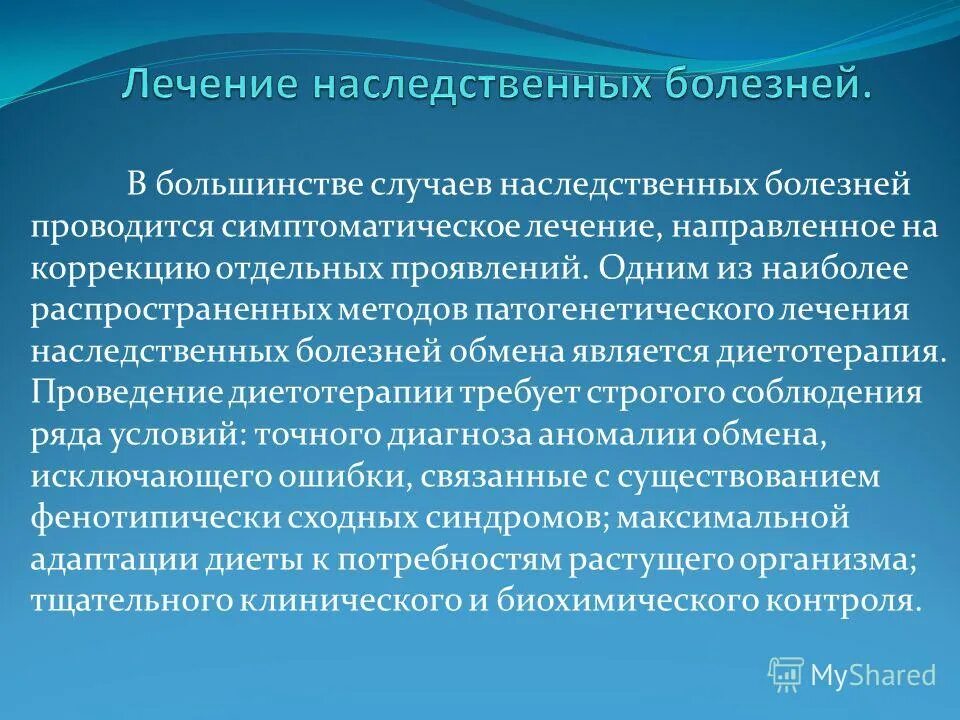 Лечение наследственных болезней.

В большинстве случаев наследственных болезней проводится симптоматическое лечение, направленное на коррекцию отдельных проявлений. Одним из наиболее распространенных методов патогенетического лечения наследственных болезней обмена является диетотерапия. Проведение диетотерапии требует строгого соблюдения ряда условий: точного диагноза аномалии обмена, исключающего ошибки, связанные с существованием фенотипически сходных синдромов; максимальной адаптации диеты к потребностям растущего организма; тщательного клинического и биохимического контроля.

MyShared